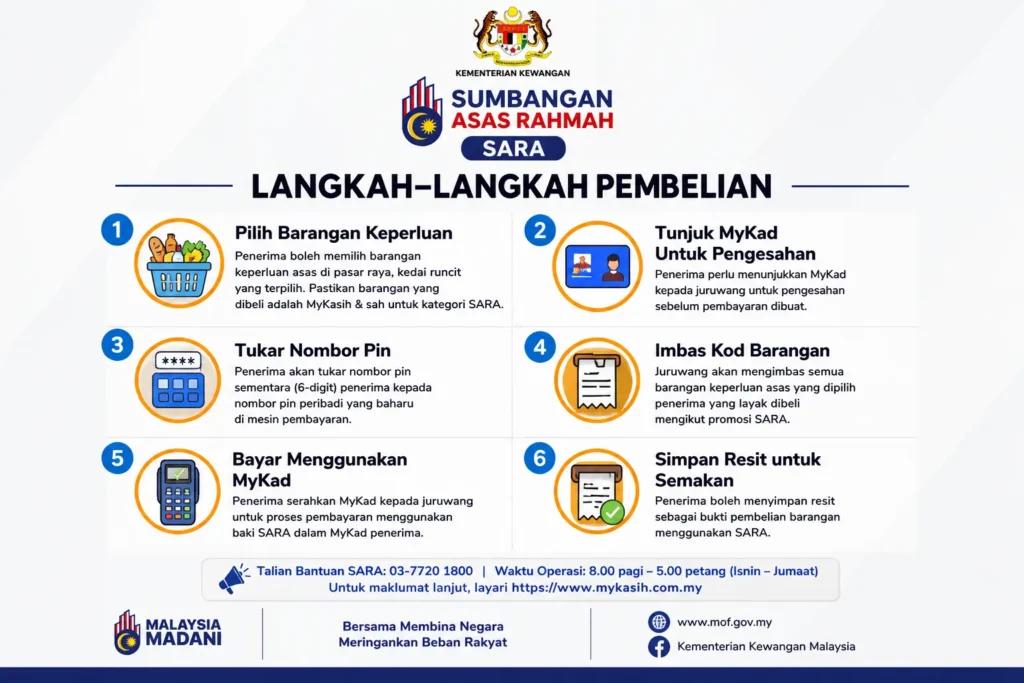 KEMENTERIAN KEWANGAN

SUMBANGAN ASAS RAHMAH
SARA

LANGKAH–LANGKAH PEMBELIAN

1
Pilih Barangan Keperluan
Penerima boleh memilih barangan keperluan asas di pasar raya, kedai runcit yang terpilih. Pastikan barangan yang dibeli adalah MyKasih & sah untuk kategori SARA.

2
Tunjuk MyKad Untuk Pengesahan
Penerima perlu menunjukkan MyKad kepada juruwang untuk pengesahan sebelum pembayaran dibuat.

3
****
Tukar Nombor Pin
Penerima akan tukar nombor pin sementara (6-digit) penerima kepada nombor pin peribadi yang baharu di mesin pembayaran.

4
Imbas Kod Barangan
Juruwang akan mengimbas semua barangan keperluan asas yang dipilih penerima yang layak dibeli mengikut promosi SARA.

5
Bayar Menggunakan MyKad
Penerima serahkan MyKad kepada juruwang untuk proses pembayaran menggunakan baki SARA dalam MyKad penerima.

6
Simpan Resit untuk Semakan
Penerima boleh menyimpan resit sebagai bukti pembelian barangan menggunakan SARA.

Talian Bantuan SARA: 03-7720 1800 | Waktu Operasi: 8.00 pagi – 5.00 petang (Isnin – Jumaat)
Untuk maklumat lanjut, layari https://www.mykasih.com.my

MALAYSIA MADANI

Bersama Membina Negara
Meringankan Beban Rakyat

www.mof.gov.my
Kementerian Kewangan Malaysia